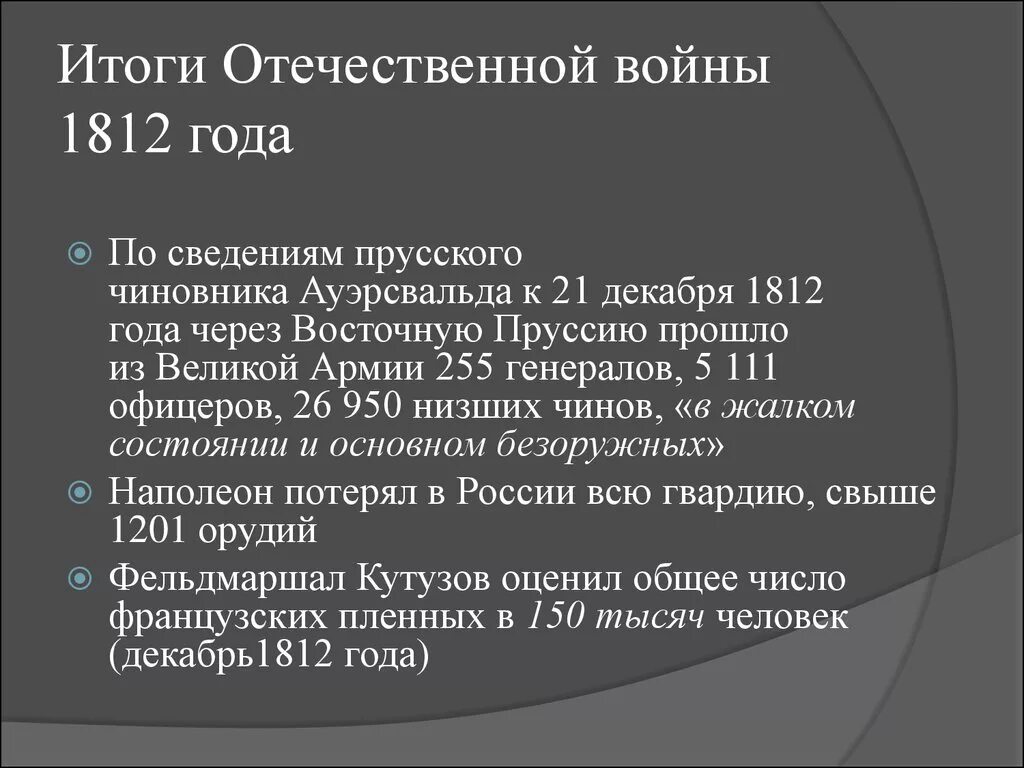 Итоги Отечественной войны 1812 года

По сведениям прусского чиновника Ауэрсвальда к 21 декабря 1812 года через Восточную Пруссию прошло из Великой Армии 255 генералов, 5 111 офицеров, 26 950 низших чинов, «в жалком состоянии и основном безоружных»

Наполеон потерял в России всю гвардию, свыше 1201 орудий

Фельдмаршал Кутузов оценил общее число французских пленных в 150 тысяч человек (декабрь1812 года)